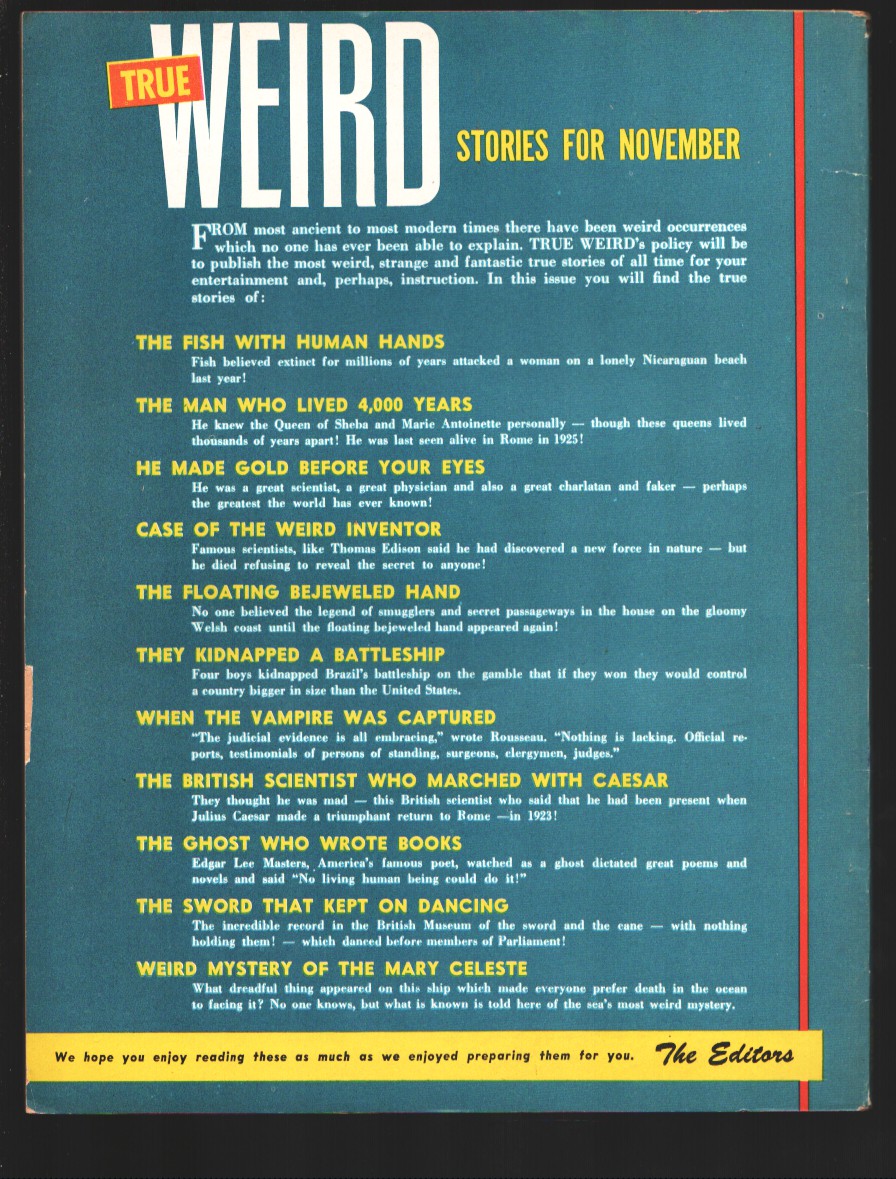 TRUE WEIRD STORIES FOR NOVEMBER

FROM most ancient to most modern times there have been weird occurrences which no one has ever been able to explain. TRUE WEIRD's policy will be to publish the most weird, strange and fantastic true stories of all time for your entertainment and, perhaps, instruction. In this issue you will find the true stories of:

THE FISH WITH HUMAN HANDS
Fish believed extinct for millions of years attacked a woman on a lonely Nicaraguan beach last year!

THE MAN WHO LIVED 4,000 YEARS
He knew the Queen of Sheba and Marie Antoinette personally — though these queens lived thousands of years apart! He was last seen alive in Rome in 1925!

HE MADE GOLD BEFORE YOUR EYES
He was a great scientist, a great physician and also a great charlatan and faker — perhaps the greatest the world has ever known!

CASE OF THE WEIRD INVENTOR
Famous scientists, like Thomas Edison said he had discovered a new force in nature — but he died refusing to reveal the secret to anyone!

THE FLOATING BEJEWELED HAND
No one believed the legend of smugglers and secret passageways in the house on the gloomy Welsh coast until the floating bejeweled hand appeared again!

THEY KIDNAPPED A BATTLESHIP
Four boys kidnapped Brazil's battleship on the gamble that if they won they would control a country bigger in size than the United States.

WHEN THE VAMPIRE WAS CAPTURED
"The judicial evidence is all embracing," wrote Rousseau. "Nothing is lacking. Official reports, testimonials of persons of standing, surgeons, clergymen, judges."

THE BRITISH SCIENTIST WHO MARCHED WITH CAESAR
They thought he was mad — this British scientist who said that he had been present when Julius Caesar made a triumphant return to Rome —in 1923!

THE GHOST WHO WROTE BOOKS
Edgar Lee Masters, America's famous poet, watched as a ghost dictated great poems and novels and said "No living human being could do it!"

THE SWORD THAT KEPT ON DANCING
The incredible record in the British Museum of the sword and the cane — with nothing holding them! — which danced before members of Parliament!

WEIRD MYSTERY OF THE MARY CELESTE
What dreadful thing appeared on this ship which made everyone prefer death in the ocean to facing it? No one knows, but what is known is told here of the sea's most weird mystery.

We hope you enjoy reading these as much as we enjoyed preparing them for you. The Editors